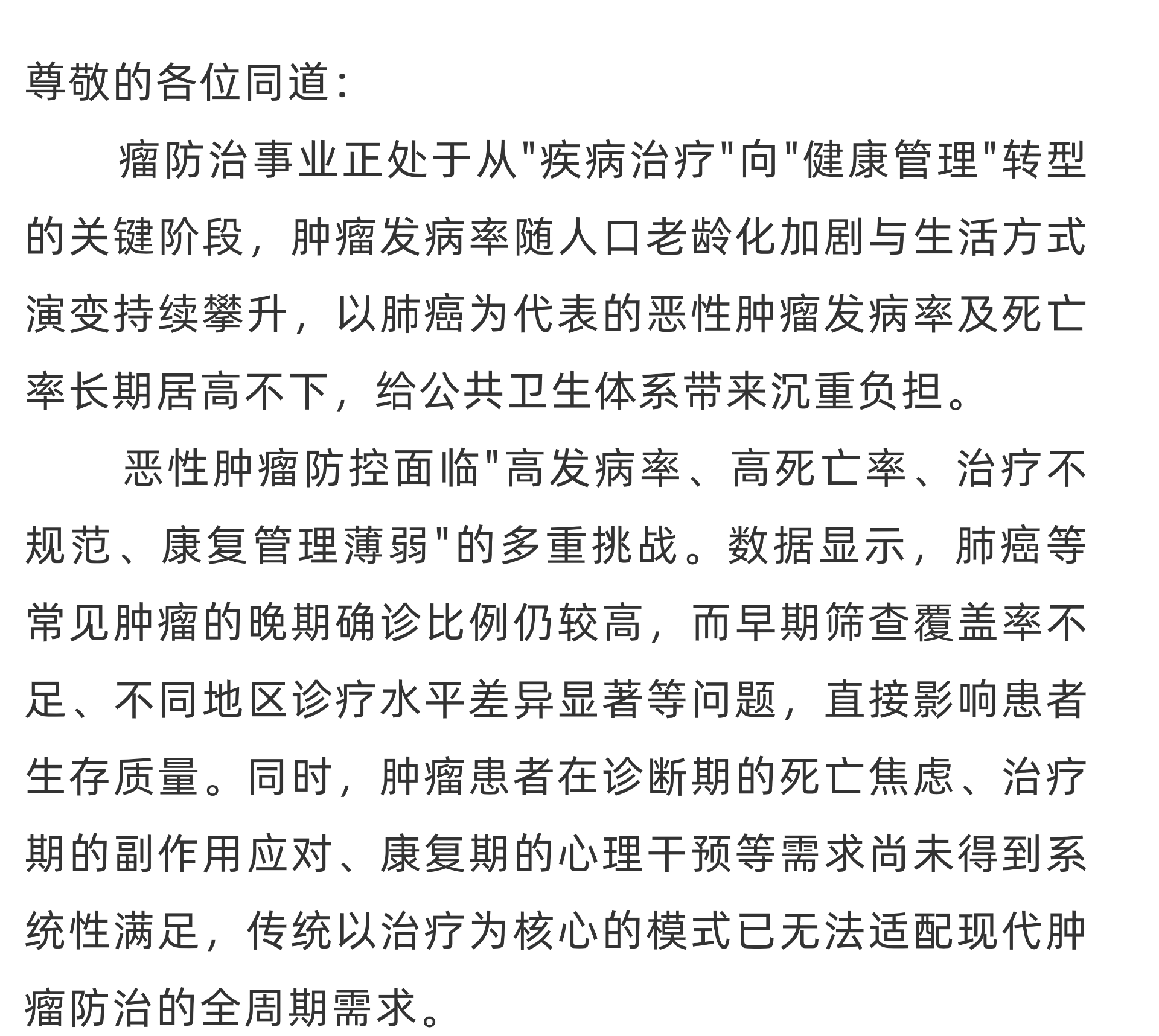 尊敬的各位同道：

瘤防治事业正处于从"疾病治疗"向"健康管理"转型的关键阶段，肿瘤发病率随人口老龄化加剧与生活方式演变持续攀升，以肺癌为代表的恶性肿瘤发病率及死亡率长期居高不下，给公共卫生体系带来沉重负担。

恶性肿瘤防控面临"高发病率、高死亡率、治疗不规范、康复管理薄弱"的多重挑战。数据显示，肺癌等常见肿瘤的晚期确诊比例仍较高，而早期筛查覆盖率不足、不同地区诊疗水平差异显著等问题，直接影响患者生存质量。同时，肿瘤患者在诊断期的死亡焦虑、治疗期的副作用应对、康复期的心理干预等需求尚未得到系统性满足，传统以治疗为核心的模式已无法适配现代肿瘤防治的全周期需求。